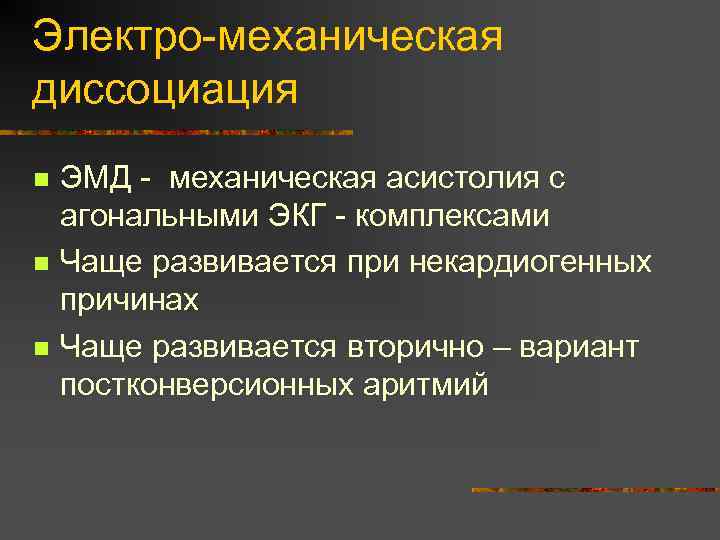 Электро-механическая диссоциация

- ЭМД - механическая асистолия с агональными ЭКГ - комплексами
- Чаще развивается при некардиогенных причинах
- Чаще развивается вторично – вариант постконверсионных аритмий